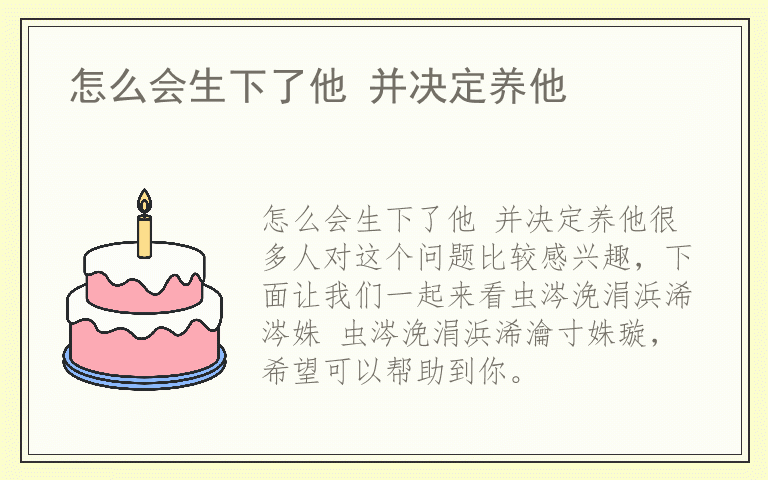 怎么会生下了他 并决定养他

怎么会生下了他 并决定养他很多人对这个问题比较感兴趣，下面让我们一起来看虫涔浼涓浜浠涔姝 虫涔浼涓浜浠瀹寸姝璇，希望可以帮助到你。